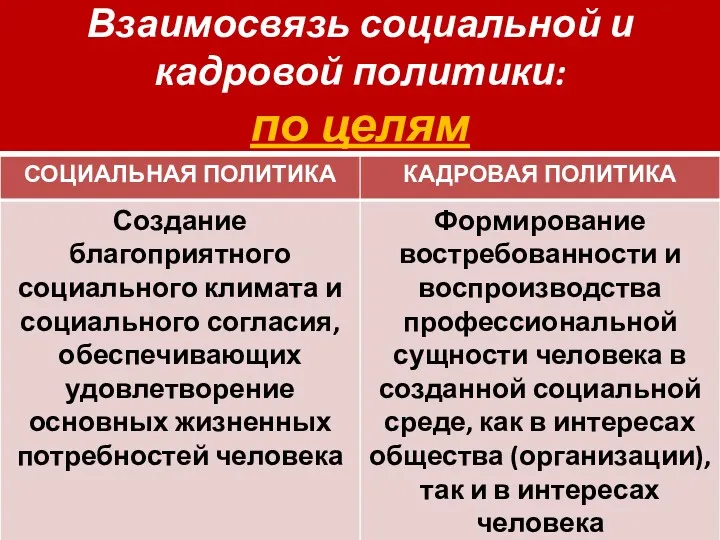 Взаимосвязь социальной и кадровой политики:

по целям

| СОЦИАЛЬНАЯ ПОЛИТИКА | КАДРОВАЯ ПОЛИТИКА |
|---|---|
| Создание благоприятного социального климата и социального согласия, обеспечивающих удовлетворение основных жизненных потребностей человека | Формирование востребованности и воспроизводства профессиональной сущности человека в созданной социальной среде, как в интересах общества (организации), так и в интересах человека |